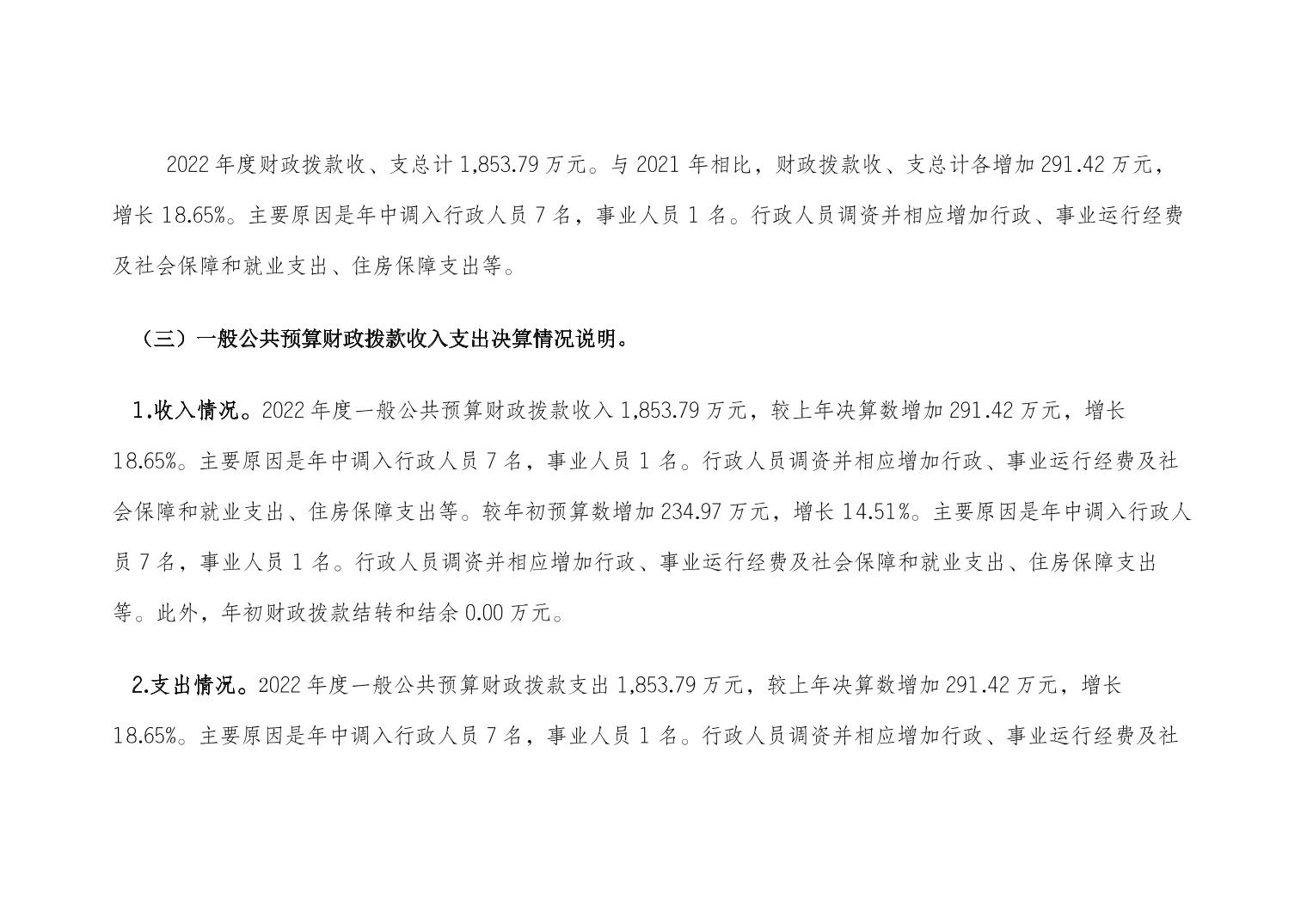 2022 年度财政拨款收、支总计 1,853.79 万元。与 2021 年相比，财政拨款收、支总计各增加 291.42 万元，增长 18.65%。主要原因是年中调入行政人员 7 名，事业人员 1 名。行政人员调资并相应增加行政、事业运行经费及社会保障和就业支出、住房保障支出等。

（三）一般公共预算财政拨款收入支出决算情况说明。

1.收入情况。2022 年度一般公共预算财政拨款收入 1,853.79 万元，较上年决算数增加 291.42 万元，增长 18.65%。主要原因是年中调入行政人员 7 名，事业人员 1 名。行政人员调资并相应增加行政、事业运行经费及社会保障和就业支出、住房保障支出等。较年初预算数增加 234.97 万元，增长 14.51%。主要原因是年中调入行政人员 7 名，事业人员 1 名。行政人员调资并相应增加行政、事业运行经费及社会保障和就业支出、住房保障支出等。此外，年初财政拨款结转和结余 0.00 万元。

2.支出情况。2022 年度一般公共预算财政拨款支出 1,853.79 万元，较上年决算数增加 291.42 万元，增长 18.65%。主要原因是年中调入行政人员 7 名，事业人员 1 名。行政人员调资并相应增加行政、事业运行经费及社